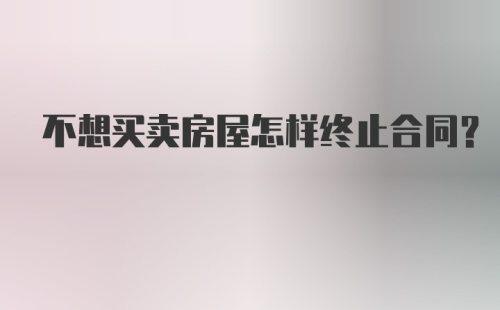 不想买卖房屋怎样终止合同?